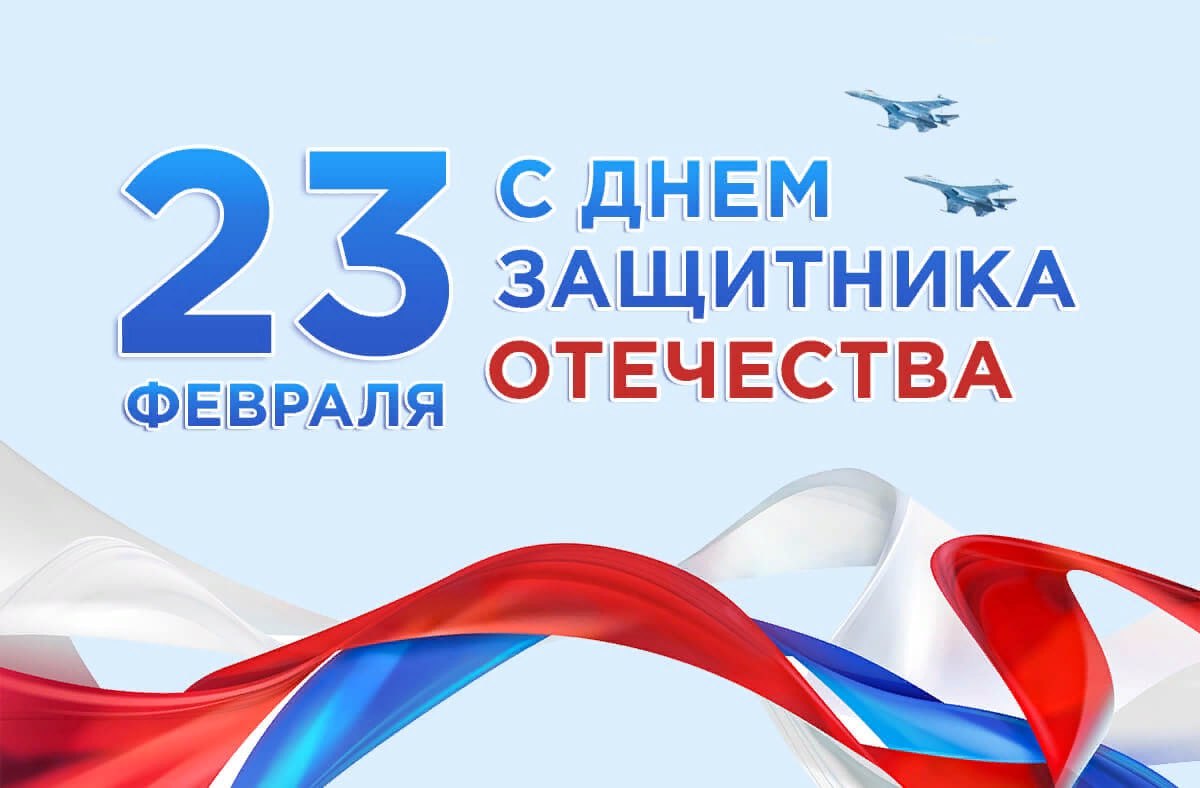 23
ФЕВРАЛЯ

С ДНЕМ
ЗАЩИТНИКА
ОТЕЧЕСТВА